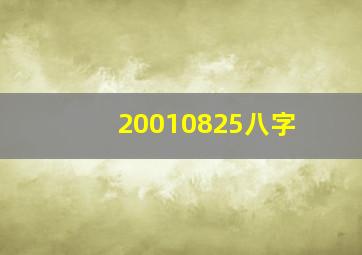 20010825八字